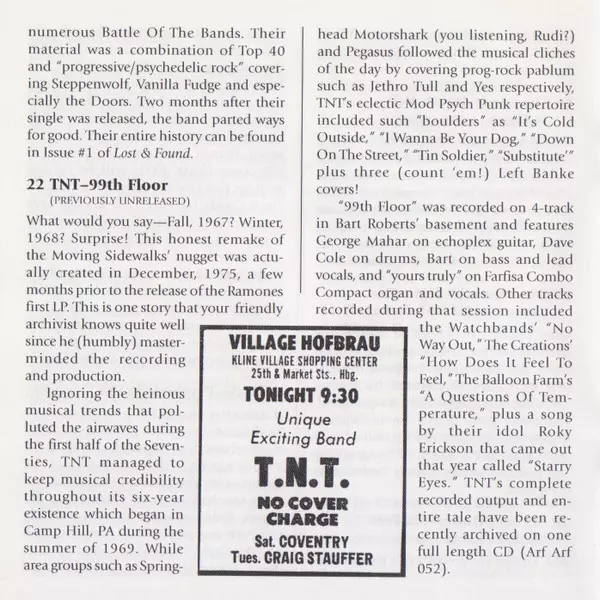 numerous Battle Of The Bands. Their material was a combination of Top 40 and "progressive/psychedelic rock" covering Steppenwolf, Vanilla Fudge and especially the Doors. Two months after their single was released, the band parted ways for good. Their entire history can be found in Issue #1 of Lost & Found.

22 TNT–99th Floor
(PREVIOUSLY UNRELEASED)

What would you say—Fall, 1967? Winter, 1968? Surprise! This honest remake of the Moving Sidewalks' nugget was actually created in December, 1975, a few months prior to the release of the Ramones first LP. This is one story that your friendly archivist knows quite well since he (humbly) masterminded the recording and production.

Ignoring the heinous musical trends that polluted the airwaves during the first half of the Seventies, TNT managed to keep musical credibility throughout its six-year existence which began in Camp Hill, PA during the summer of 1969. While area groups such as Springhead Motorshark (you listening, Rudi?) and Pegasus followed the musical cliches of the day by covering prog-rock pablum such as Jethro Tull and Yes respectively, TNT's eclectic Mod Psych Punk repertoire included such "boulders" as "It's Cold Outside," "I Wanna Be Your Dog," "Down On The Street," "Tin Soldier," "Substitute'" plus three (count 'em!) Left Banke covers!

"99th Floor" was recorded on 4-track in Bart Roberts' basement and features George Mahar on echoplex guitar, Dave Cole on drums, Bart on bass and lead vocals, and "yours truly" on Farfisa Combo Compact organ and vocals. Other tracks recorded during that session included the Watchbands' "No Way Out," The Creations' "How Does It Feel To Feel," The Balloon Farm's "A Questions Of Temperature," plus a song by their idol Roky Erickson that came out that year called "Starry Eyes." TNT's complete recorded output and entire tale have been recently archived on one full length CD (Arf Arf 052).

VILLAGE HOFBRAU
KLINE VILLAGE SHOPPING CENTER
25th & Market Sts., Hbg.
TONIGHT 9:30
Unique
Exciting Band
T.N.T.
NO COVER
CHARGE
Sat. COVENTRY
Tues. CRAIG STAUFFER